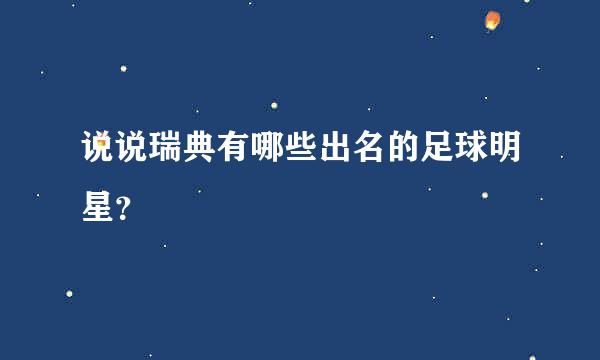 说说瑞典有哪些出名的足球明星?